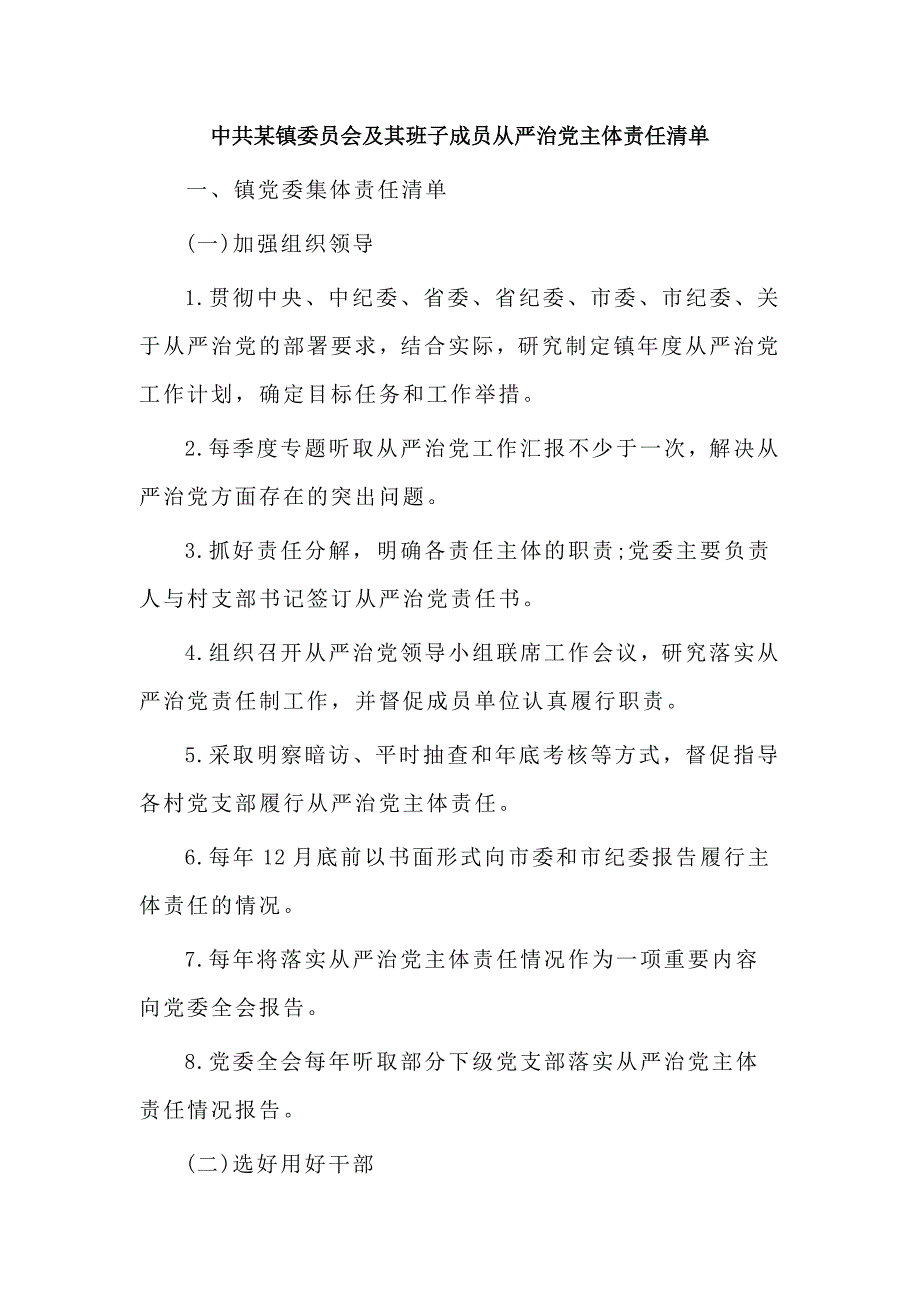 中共某镇委员会及其班子成员从严治党主体责任清单

一、镇党委集体责任清单

(一)加强组织领导

1.贯彻中央、中纪委、省委、省纪委、市委、市纪委、关于从严治党的部署要求，结合实际，研究制定镇年度从严治党工作计划，确定目标任务和工作举措。

2.每季度专题听取从严治党工作汇报不少于一次，解决从严治党方面存在的突出问题。

3.抓好责任分解，明确各责任主体的职责;党委主要负责人与村支部书记签订从严治党责任书。

4.组织召开从严治党领导小组联席工作会议，研究落实从严治党责任制工作，并督促成员单位认真履行职责。

5.采取明察暗访、平时抽查和年底考核等方式，督促指导各村党支部履行从严治党主体责任。

6.每年 12 月底前以书面形式向市委和市纪委报告履行主体责任的情况。

7.每年将落实从严治党主体责任情况作为一项重要内容向党委全会报告。

8.党委全会每年听取部分下级党支部落实从严治党主体责任情况报告。

(二)选好用好干部